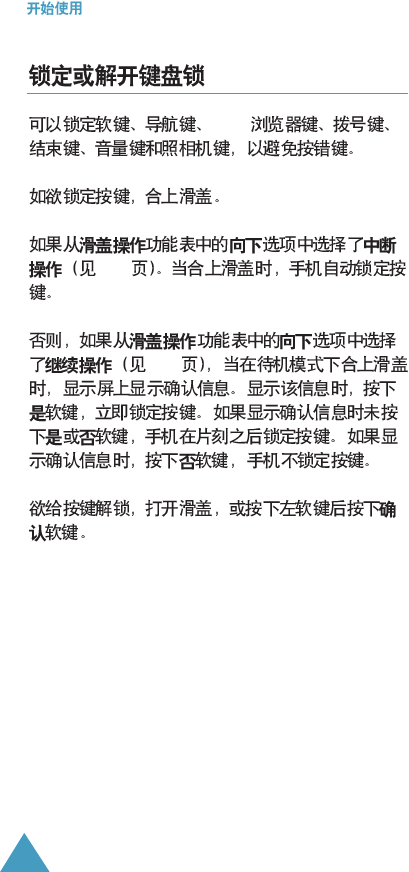 开始使用

锁定或解开键盘锁

可以锁定软键、导航键、 浏览器键、拨号键、结束键、音量键和照相机键，以避免按错键。

如欲锁定按键，合上滑盖。

如果从滑盖操作功能表中的向下选项中选择了中断操作（见 页）。当合上滑盖时，手机自动锁定按键。

否则，如果从滑盖操作功能表中的向下选项中选择了继续操作（见 页），当在待机模式下合上滑盖时，显示屏上显示确认信息。显示该信息时，按下是软键，立即锁定按键。如果显示确认信息时未按下是或否软键，手机在片刻之后锁定按键。如果显示确认信息时，按下否软键，手机不锁定按键。

欲给按键解锁，打开滑盖，或按下左软键后按下确认软键。